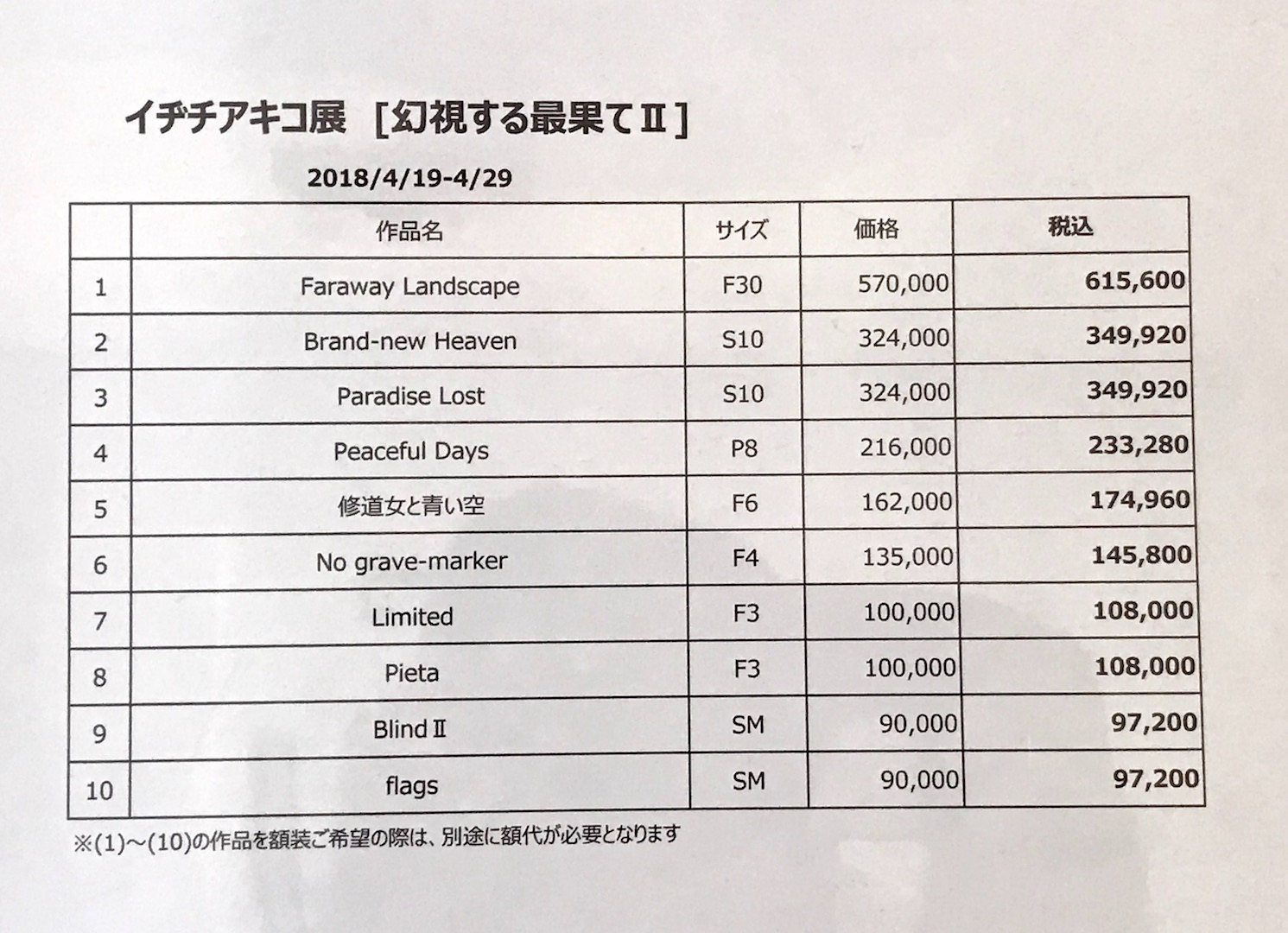 イヂチアキコ展　[幻視する最果てⅡ]

2018/4/19-4/29

|  | 作品名 | サイズ | 価格 | 税込 |
|---|---|---|---|---|
| 1 | Faraway Landscape | F30 | 570,000 | 615,600 |
| 2 | Brand-new Heaven | S10 | 324,000 | 349,920 |
| 3 | Paradise Lost | S10 | 324,000 | 349,920 |
| 4 | Peaceful Days | P8 | 216,000 | 233,280 |
| 5 | 修道女と青い空 | F6 | 162,000 | 174,960 |
| 6 | No grave-marker | F4 | 135,000 | 145,800 |
| 7 | Limited | F3 | 100,000 | 108,000 |
| 8 | Pieta | F3 | 100,000 | 108,000 |
| 9 | BlindⅡ | SM | 90,000 | 97,200 |
| 10 | flags | SM | 90,000 | 97,200 |

※(1)～(10)の作品を額装ご希望の際は、別途に額代が必要となります